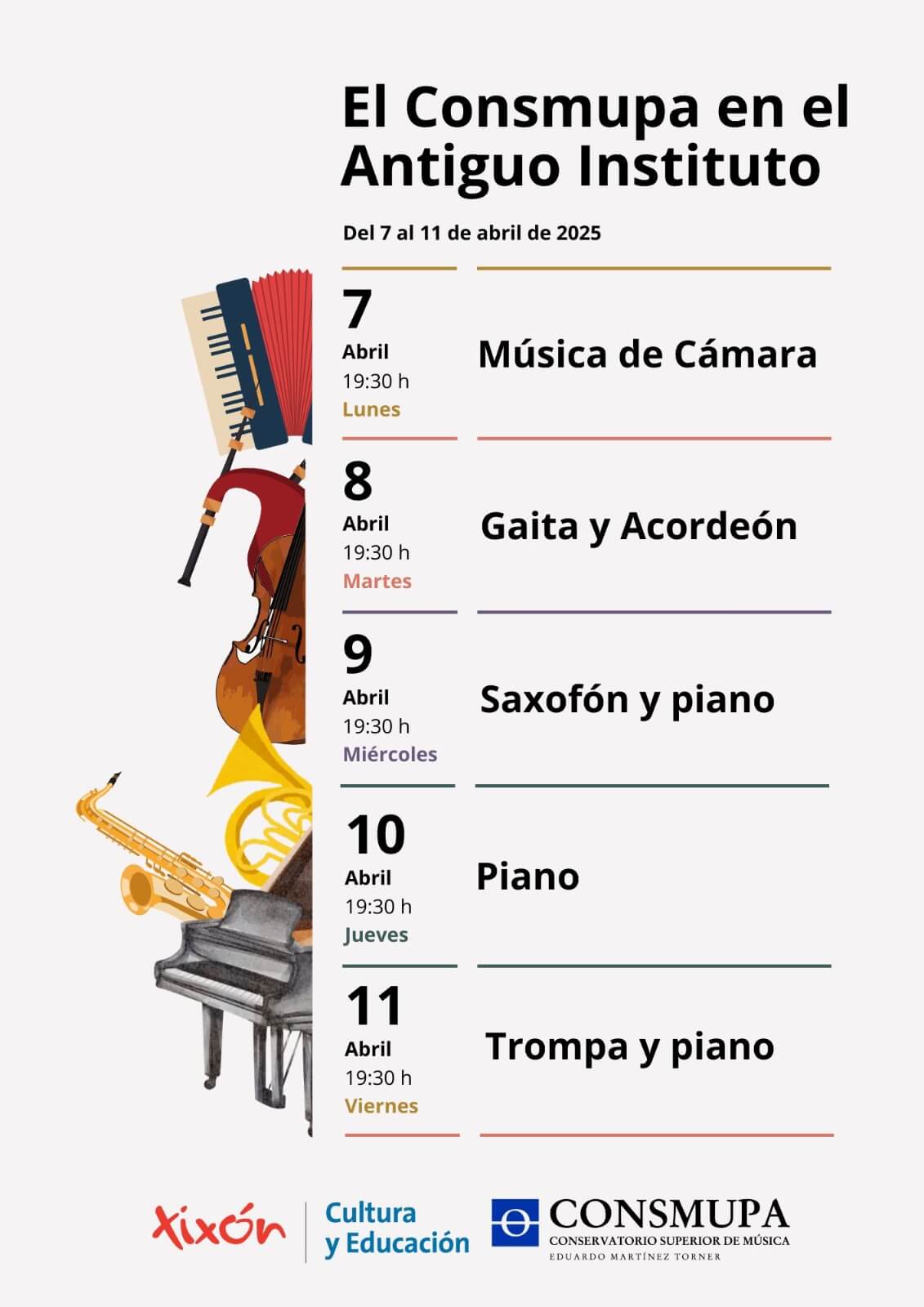 El Consmupa en el Antiguo Instituto

Del 7 al 11 de abril de 2025

7
Abril
19:30 h
Lunes

Música de Cámara

8
Abril
19:30 h
Martes

Gaita y Acordeón

9
Abril
19:30 h
Miércoles

Saxofón y piano

10
Abril
19:30 h
Jueves

Piano

11
Abril
19:30 h
Viernes

Trompa y piano

Xixón

Cultura
y Educación

CONSMUPA
CONSERVATORIO SUPERIOR DE MÚSICA
EDUARDO MARTÍNEZ TORNER